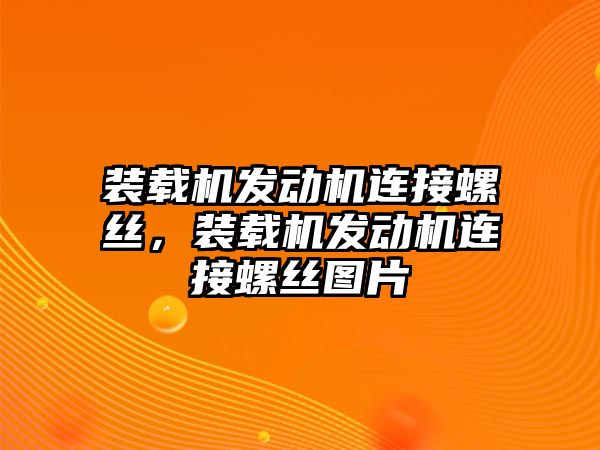 装载机发动机连接螺丝，装载机发动机连接螺丝图片